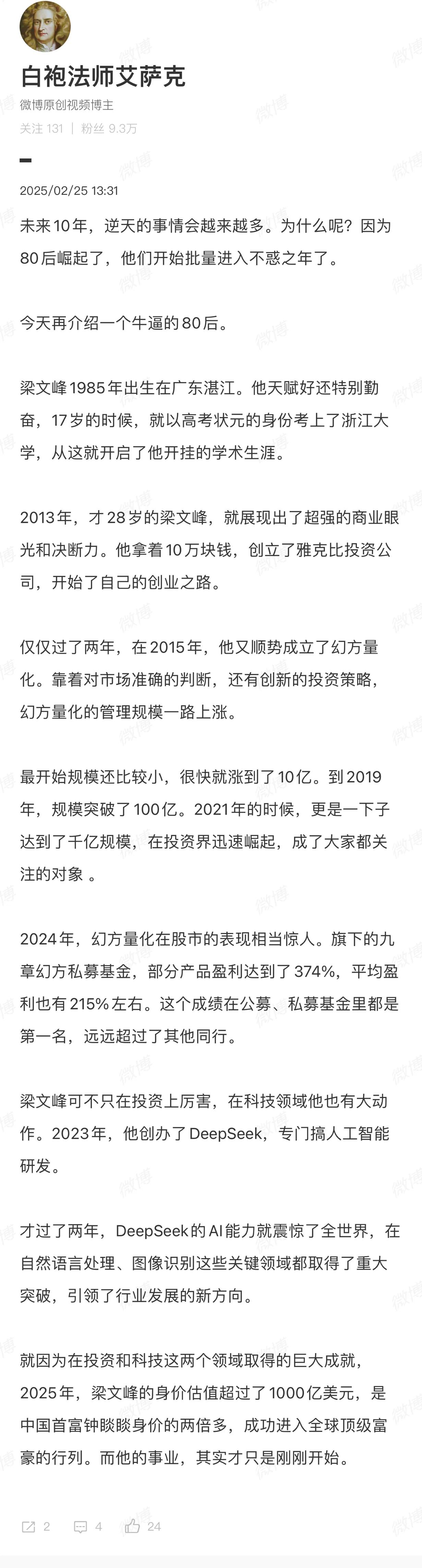 白袍法师艾萨克
微博原创视频博主
关注 131 | 粉丝 9.3万

2025/02/25 13:31

未来10年，逆天的事情会越来越多。为什么呢？因为80后崛起了，他们开始批量进入不惑之年了。

今天再介绍一个牛逼的80后。

梁文峰1985年出生在广东湛江。他天赋好还特别勤奋，17岁的时候，就以高考状元的身份考上了浙江大学，从这就开启了他开挂的学术生涯。

2013年，才28岁的梁文峰，就展现出了超强的商业眼光和决断力。他拿着10万块钱，创立了雅克比投资公司，开始了自己的创业之路。

仅仅过了两年，在2015年，他又顺势成立了幻方量化。靠着对市场准确的判断，还有创新的投资策略，幻方量化的管理规模一路上涨。

最开始规模还比较小，很快就涨到了10亿。到2019年，规模突破了100亿。2021年的时候，更是一下子达到了千亿规模，在投资界迅速崛起，成了大家都关注的对象 。

2024年，幻方量化在股市的表现相当惊人。旗下的九章幻方私募基金，部分产品盈利达到了374%，平均盈利也有215%左右。这个成绩在公募、私募基金里都是第一名，远远超过了其他同行。

梁文峰可不只在投资上厉害，在科技领域他也有大动作。2023年，他创办了DeepSeek，专门搞人工智能研发。

才过了两年，DeepSeek的AI能力就震惊了全世界，在自然语言处理、图像识别这些关键领域都取得了重大突破，引领了行业发展的新方向。

就因为在投资和科技这两个领域取得的巨大成就，2025年，梁文峰的身价估值超过了1000亿美元，是中国首富钟睒睒身价的两倍多，成功进入全球顶级富豪的行列。而他的事业，其实才只是刚刚开始。

2 4 24